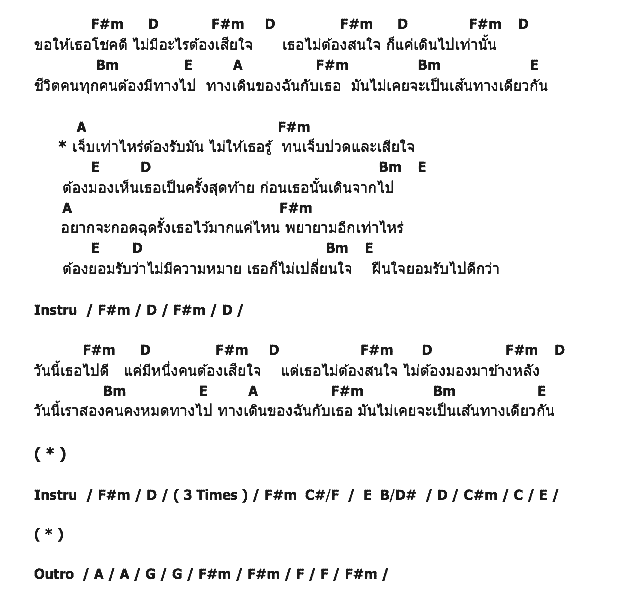 F#m D F#m D F#m D F#m D
ขอให้เธอโชคดี ไม่มีอะไรต้องเสียใจ เธอไม่ต้องสนใจ ก็แค่เดินไปเท่านั้น
Bm E A F#m Bm E
ชีวิตคนทุกคนต้องมีทางไป ทางเดินของฉันกับเธอ มันไม่เคยจะเป็นเส้นทางเดียวกัน

A F#m
* เจ็บเท่าไหร่ต้องรับมัน ไม่ให้เธอรู้ ทนเจ็บปวดและเสียใจ
E D Bm E
ต้องมองเห็นเธอเป็นครั้งสุดท้าย ก่อนเธอนั้นเดินจากไป
A F#m
อยากจะกอดฉุดรั้งเธอไว้มากแค่ไหน พยายามอีกเท่าไหร่
E D Bm E
ต้องยอมรับว่าไม่มีความหมาย เธอก็ไม่เปลี่ยนใจ ฝืนใจยอมรับไปดีกว่า

Instru / F#m / D / F#m / D /

F#m D F#m D F#m D F#m D
วันนี้เธอไปดี แค่มีหนึ่งคนต้องเสียใจ แต่เธอไม่ต้องสนใจ ไม่ต้องมองมาข้างหลัง
Bm E A F#m Bm E
วันนี้เราสองคนคงหมดทางไป ทางเดินของฉันกับเธอ มันไม่เคยจะเป็นเส้นทางเดียวกัน

( * )

Instru / F#m / D / ( 3 Times ) / F#m C#/F / E B/D# / D / C#m / C / E /

( * )

Outro / A / A / G / G / F#m / F#m / F / F / F#m /